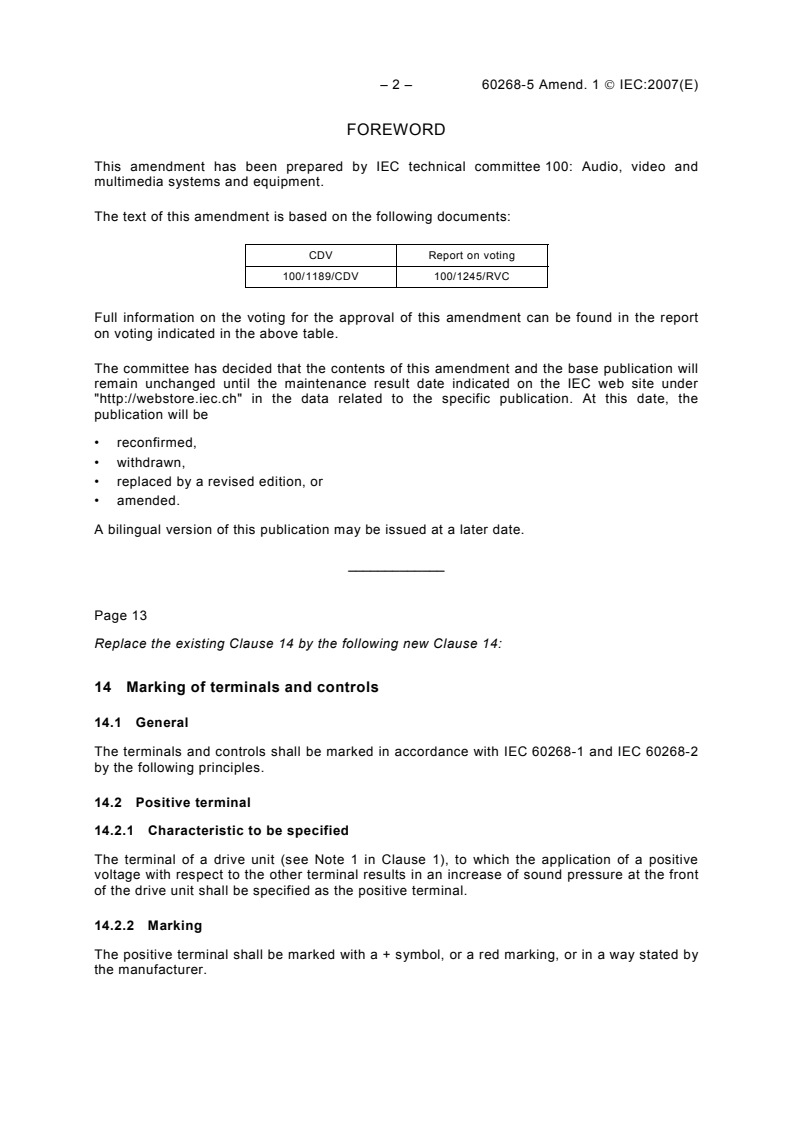 – 2 – 60268-5 Amend. 1 © IEC:2007(E)

FOREWORD

This amendment has been prepared by IEC technical committee 100: Audio, video and multimedia systems and equipment.

The text of this amendment is based on the following documents:

| CDV | Report on voting |
|---|---|
| 100/1189/CDV | 100/1245/RVC |

Full information on the voting for the approval of this amendment can be found in the report on voting indicated in the above table.

The committee has decided that the contents of this amendment and the base publication will remain unchanged until the maintenance result date indicated on the IEC web site under "http://webstore.iec.ch" in the data related to the specific publication. At this date, the publication will be

• reconfirmed,
• withdrawn,
• replaced by a revised edition, or
• amended.

A bilingual version of this publication may be issued at a later date.

Page 13

Replace the existing Clause 14 by the following new Clause 14:

14 Marking of terminals and controls

14.1 General

The terminals and controls shall be marked in accordance with IEC 60268-1 and IEC 60268-2 by the following principles.

14.2 Positive terminal

14.2.1 Characteristic to be specified

The terminal of a drive unit (see Note 1 in Clause 1), to which the application of a positive voltage with respect to the other terminal results in an increase of sound pressure at the front of the drive unit shall be specified as the positive terminal.

14.2.2 Marking

The positive terminal shall be marked with a + symbol, or a red marking, or in a way stated by the manufacturer.